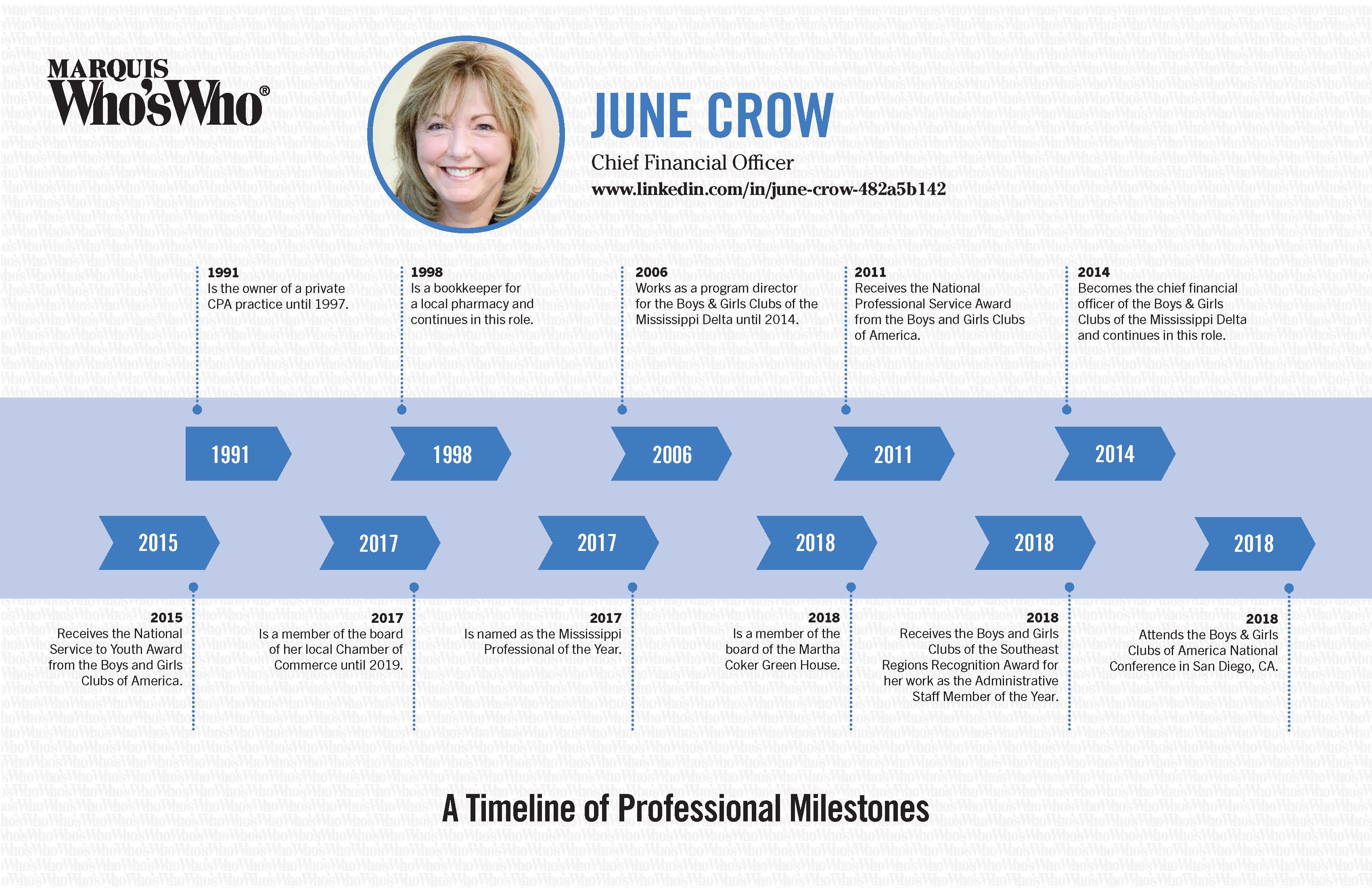 MARQUIS
Who'sWho®

JUNE CROW
Chief Financial Officer
www.linkedin.com/in/june-crow-482a5b142

1991
Is the owner of a private CPA practice until 1997.

1998
Is a bookkeeper for a local pharmacy and continues in this role.

2006
Works as a program director for the Boys & Girls Clubs of the Mississippi Delta until 2014.

2011
Receives the National Professional Service Award from the Boys and Girls Clubs of America.

2014
Becomes the chief financial officer of the Boys & Girls Clubs of the Mississippi Delta and continues in this role.

1991

1998

2006

2011

2014

2015

2017

2017

2018

2018

2018

2015
Receives the National Service to Youth Award from the Boys and Girls Clubs of America.

2017
Is a member of the board of her local Chamber of Commerce until 2019.

2017
Is named as the Mississippi Professional of the Year.

2018
Is a member of the board of the Martha Coker Green House.

2018
Receives the Boys and Girls Clubs of the Southeast Regions Recognition Award for her work as the Administrative Staff Member of the Year.

2018
Attends the Boys & Girls Clubs of America National Conference in San Diego, CA.

A Timeline of Professional Milestones